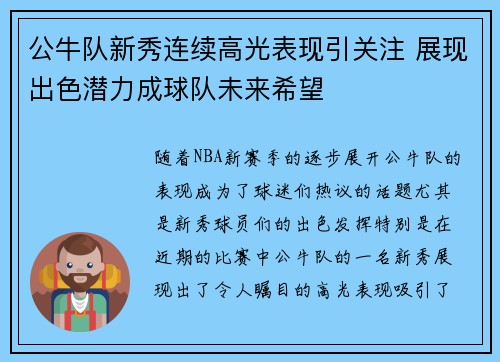 公牛队新秀连续高光表现引关注 展现出色潜力成球队未来希望

随着NBA新赛季的逐步展开公牛队的表现成为了球迷们热议的话题尤其是新秀球员们的出色发挥特别是在近期的比赛中公牛队的一名新秀展现出了令人瞩目的高光表现吸引了